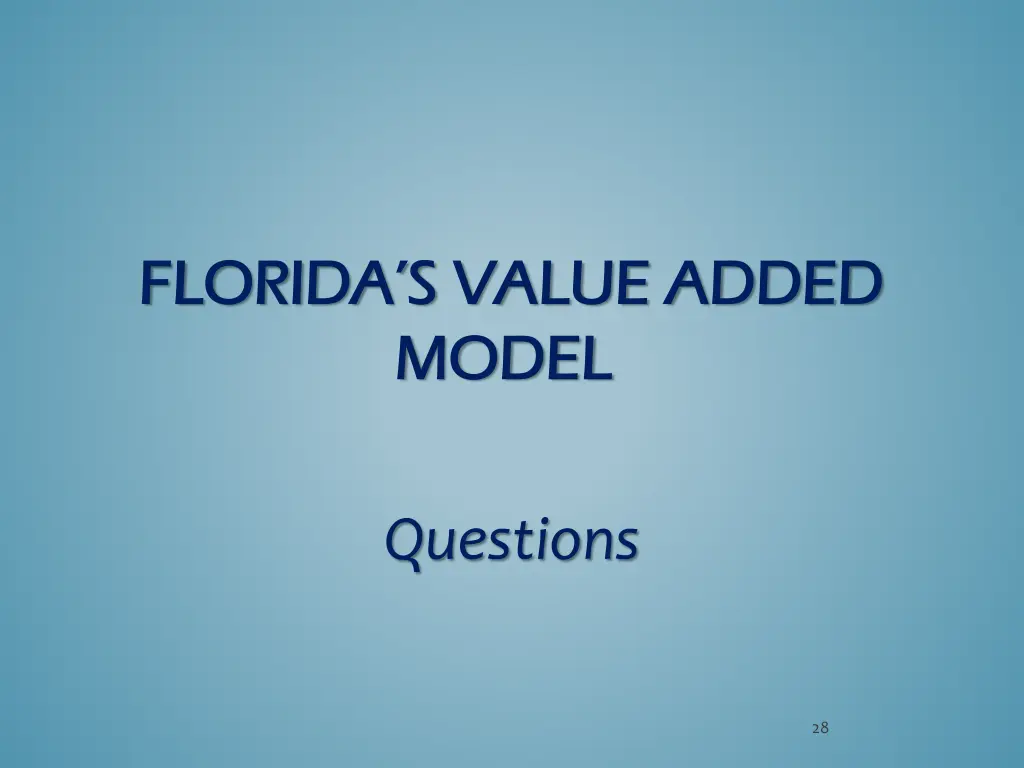 FLORIDA'S VALUE ADDED MODEL

Questions

28